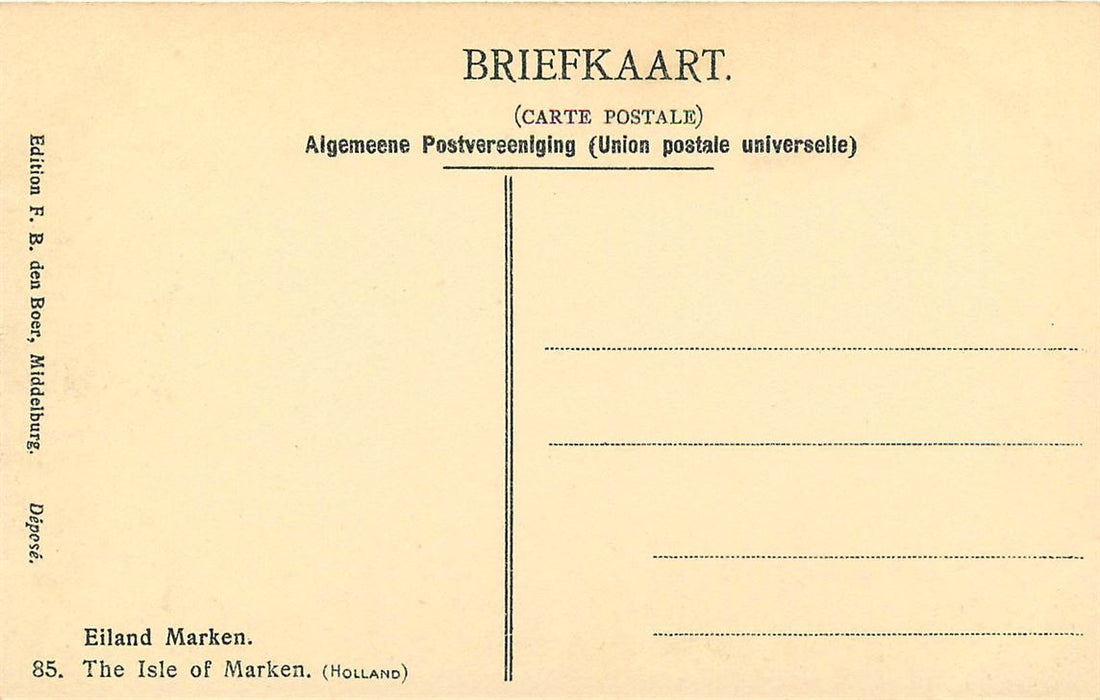 BRIEFKAART.

(CARTE POSTALE)
Algemeene Postvereeniging (Union postale universelle)

Edition F. B. den Boer, Middelburg.   Déposé.

____

____

____

____

Eiland Marken.
85. The Isle of Marken. (HOLLAND)